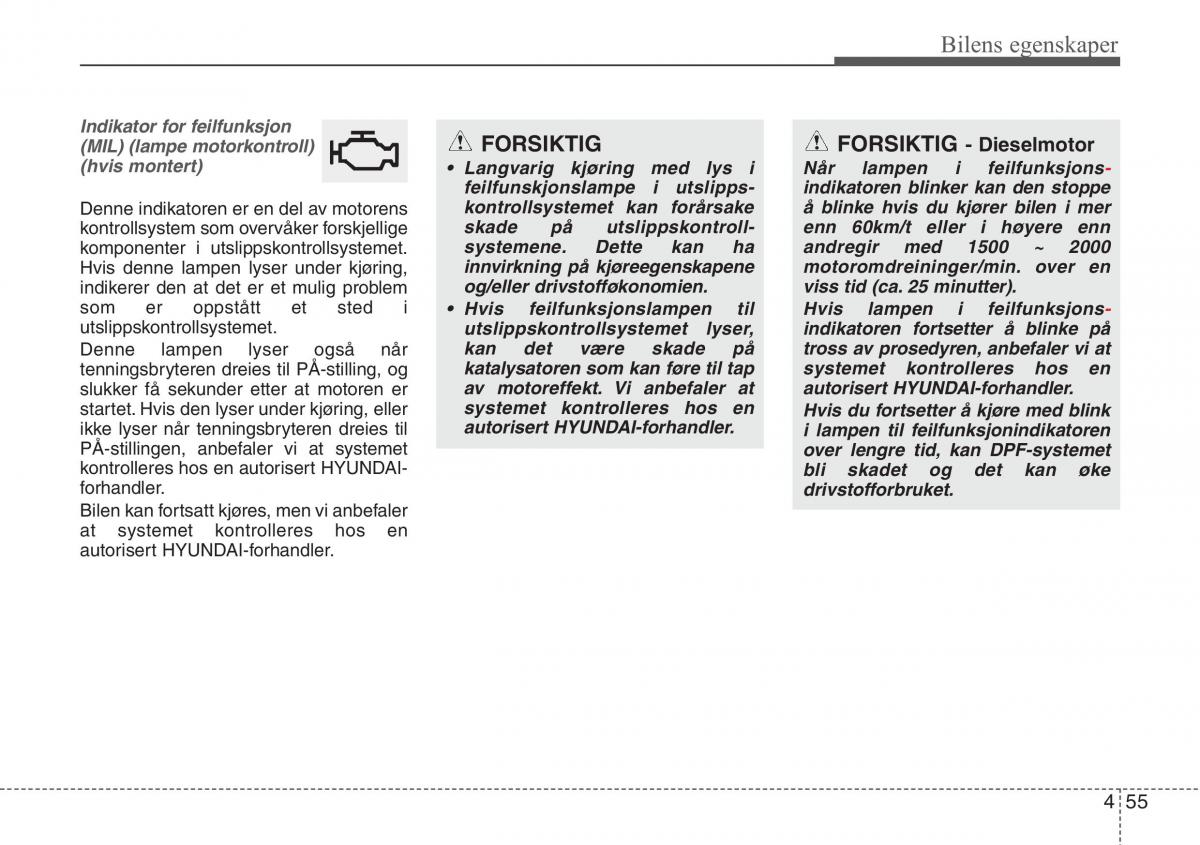 Bilens egenskaper

Indikator for feilfunksjon (MIL) (lampe motorkontroll) (hvis montert)

Denne indikatoren er en del av motorens kontrollsystem som overvåker forskjellige komponenter i utslippskontrollsystemet. Hvis denne lampen lyser under kjøring, indikerer den at det er et mulig problem som er oppstått et sted i utslippskontrollsystemet.

Denne lampen lyser også når tenningsbryteren dreies til PÅ-stilling, og slukker få sekunder etter at motoren er startet. Hvis den lyser under kjøring, eller ikke lyser når tenningsbryteren dreies til PÅ-stillingen, anbefaler vi at systemet kontrolleres hos en autorisert HYUNDAI-forhandler.

Bilen kan fortsatt kjøres, men vi anbefaler at systemet kontrolleres hos en autorisert HYUNDAI-forhandler.

FORSIKTIG

• Langvarig kjøring med lys i feilfunskjonslampe i utslippskontrollsystemet kan forårsake skade på utslippskontrollsystemene. Dette kan ha innvirkning på kjøreegenskapene og/eller drivstofføkonomien.

• Hvis feilfunksjonslampen til utslippskontrollsystemet lyser, kan det være skade på katalysatoren som kan føre til tap av motoreffekt. Vi anbefaler at systemet kontrolleres hos en autorisert HYUNDAI-forhandler.

FORSIKTIG - Dieselmotor

Når lampen i feilfunksjonsindikatoren blinker kan den stoppe å blinke hvis du kjører bilen i mer enn 60km/t eller i høyere enn andregir med 1500 ~ 2000 motoromdreininger/min. over en viss tid (ca. 25 minutter).

Hvis lampen i feilfunksjonsindikatoren fortsetter å blinke på tross av prosedyren, anbefaler vi at systemet kontrolleres hos en autorisert HYUNDAI-forhandler.

Hvis du fortsetter å kjøre med blink i lampen til feilfunksjonindikatoren over lengre tid, kan DPF-systemet bli skadet og det kan øke drivstofforbruket.

4 55